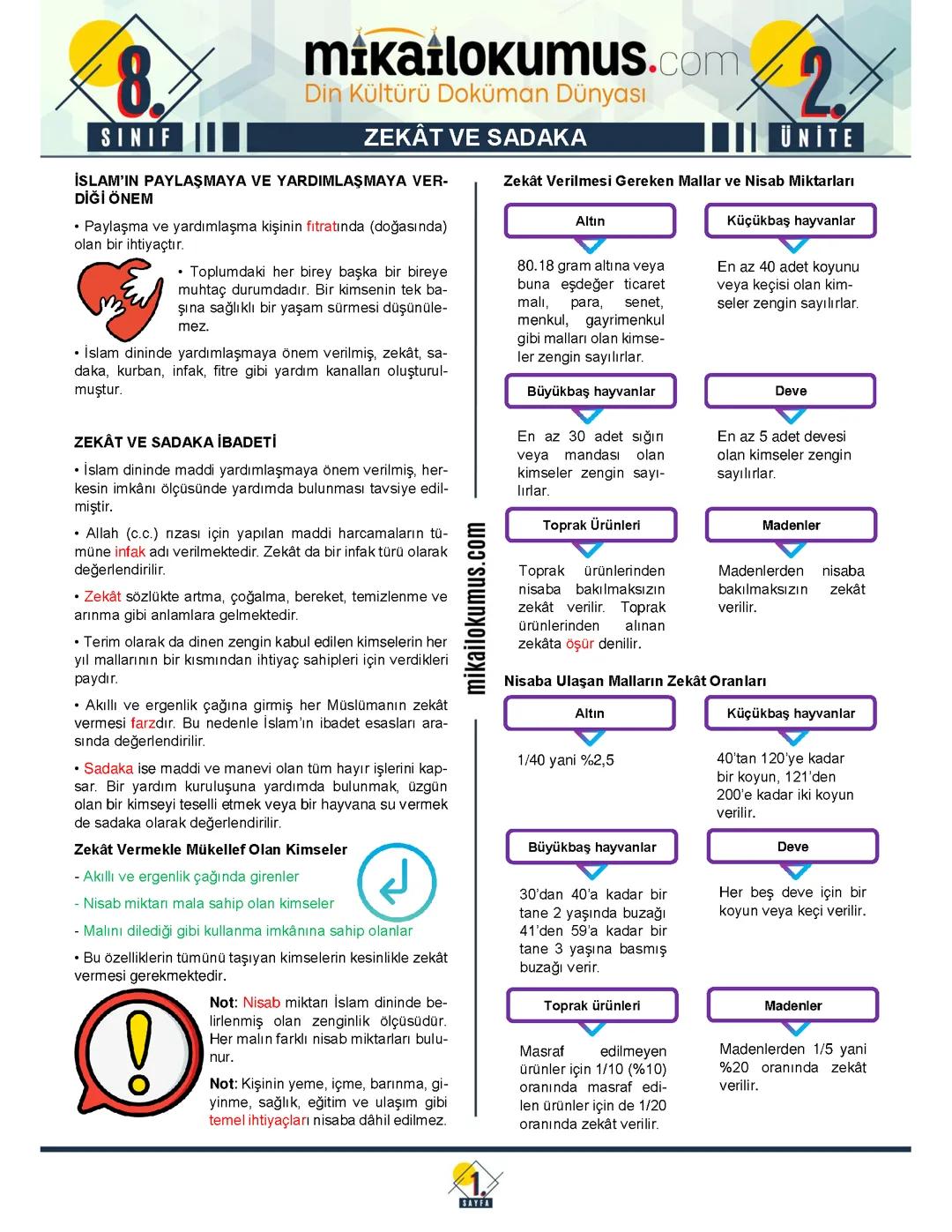 8. SINIF

mikailokumus.com
Din Kültürü Doküman Dünyası

2. ÜNİTE

ZEKÂT VE SADAKA

İSLAM'IN PAYLAŞMAYA VE YARDIMLAŞMAYA VERDİĞİ ÖNEM

• Paylaşma ve yardımlaşma kişinin fıtratında (doğasında) olan bir ihtiyaçtır.

• Toplumdaki her birey başka bir bireye muhtaç durumdadır. Bir kimsenin tek başına sağlıklı bir yaşam sürmesi düşünülemez.

• İslam dininde yardımlaşmaya önem verilmiş, zekât, sadaka, kurban, infak, fitre gibi yardım kanalları oluşturulmuştur.

ZEKÂT VE SADAKA İBADETİ

• İslam dininde maddi yardımlaşmaya önem verilmiş, herkesin imkânı ölçüsünde yardımda bulunması tavsiye edilmiştir.

• Allah (c.c.) rızası için yapılan maddi harcamaların tümüne infak adı verilmektedir. Zekât da bir infak türü olarak değerlendirilir.

• Zekât sözlükte artma, çoğalma, bereket, temizlenme ve arınma gibi anlamlara gelmektedir.

• Terim olarak da dinen zengin kabul edilen kimselerin her yıl mallarının bir kısmından ihtiyaç sahipleri için verdikleri paydır.

• Akıllı ve ergenlik çağına girmiş her Müslümanın zekât vermesi farzdır. Bu nedenle İslam'ın ibadet esasları arasında değerlendirilir.

• Sadaka ise maddi ve manevi olan tüm hayır işlerini kapsar. Bir yardım kuruluşuna yardımda bulunmak, üzgün olan bir kimseyi teselli etmek veya bir hayvana su vermek de sadaka olarak değerlendirilir.

Zekât Vermekle Mükellef Olan Kimseler

- Akıllı ve ergenlik çağında girenler

- Nisab miktarı mala sahip olan kimseler

- Malını dilediği gibi kullanma imkânına sahip olanlar

• Bu özelliklerin tümünü taşıyan kimselerin kesinlikle zekât vermesi gerekmektedir.

Not: Nisab miktarı İslam dininde belirlenmiş olan zenginlik ölçüsüdür. Her malın farklı nisab miktarları bulunur.

Not: Kişinin yeme, içme, barınma, giyinme, sağlık, eğitim ve ulaşım gibi temel ihtiyaçları nisaba dâhil edilmez.

mikailokumus.com

Zekât Verilmesi Gereken Mallar ve Nisab Miktarları

Altın
80.18 gram altına veya buna eşdeğer ticaret malı, para, senet, menkul, gayrimenkul gibi malları olan kimseler zengin sayılırlar.

Küçükbaş hayvanlar
En az 40 adet koyunu veya keçisi olan kimseler zengin sayılırlar.

Büyükbaş hayvanlar
En az 30 adet sığırı veya mandası olan kimseler zengin sayılırlar.

Deve
En az 5 adet devesi olan kimseler zengin sayılırlar.

Toprak Ürünleri
Toprak ürünlerinden nisaba bakılmaksızın zekât verilir. Toprak ürünlerinden alınan zekâta öşür denilir.

Madenler
Madenlerden nisaba bakılmaksızın zekât verilir.

Nisaba Ulaşan Malların Zekât Oranları

Altın
1/40 yani %2,5

Küçükbaş hayvanlar
40'tan 120'ye kadar bir koyun, 121'den 200'e kadar iki koyun verilir.

Büyükbaş hayvanlar
30'dan 40'a kadar bir tane 2 yaşında buzağı 41'den 59'a kadar bir tane 3 yaşına basmış buzağı verir.

Deve
Her beş deve için bir koyun veya keçi verilir.

Toprak ürünleri
Masraf edilmeyen ürünler için 1/10 (%10) oranında masraf edilen ürünler için de 1/20 oranında zekât verilir.

Madenler
Madenlerden 1/5 yani %20 oranında zekât verilir.

1. SAYFA